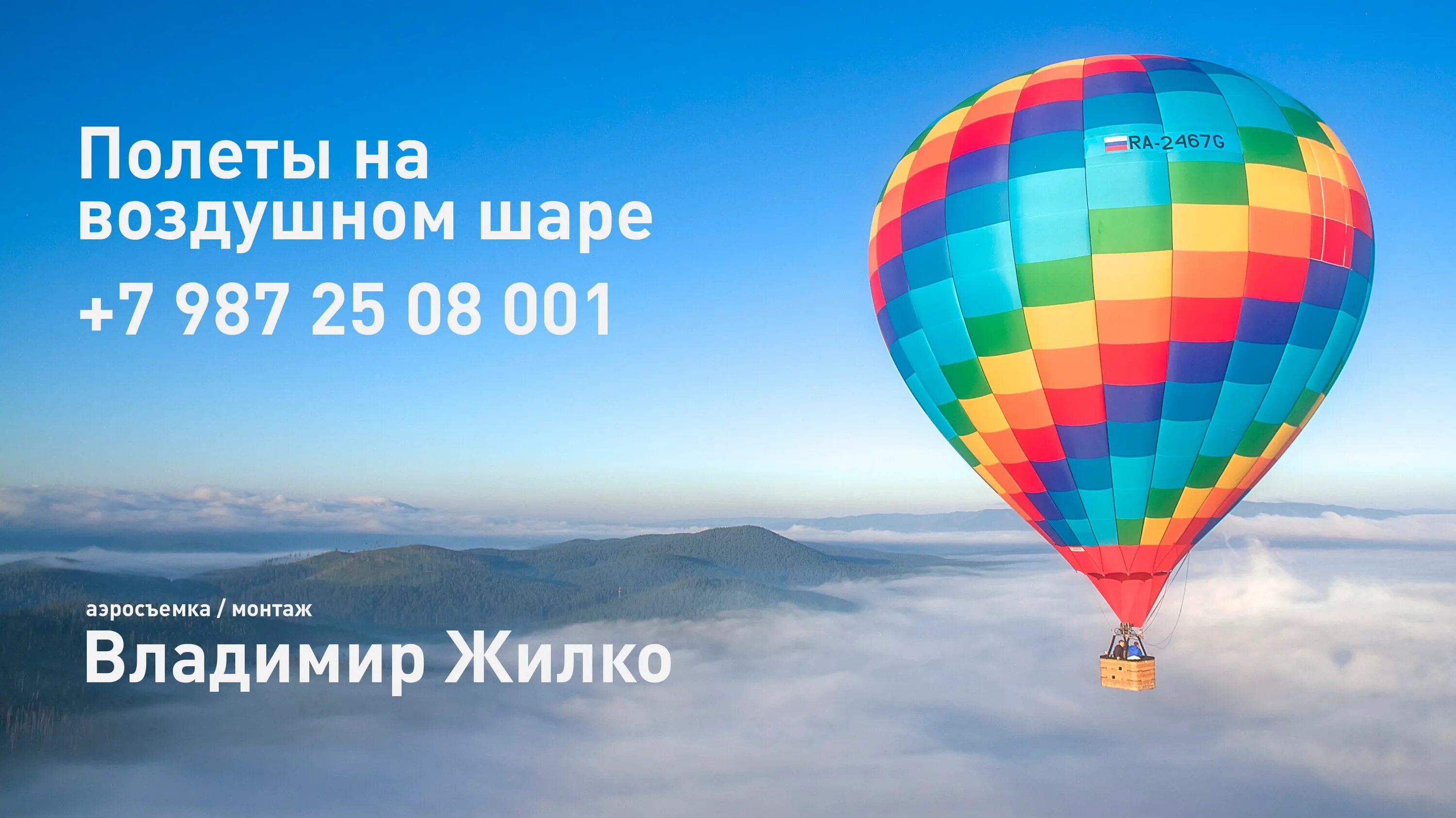 Полеты на воздушном шаре

+7 987 25 08 001

RA-2467G

аэросъемка / монтаж

Владимир Жилко